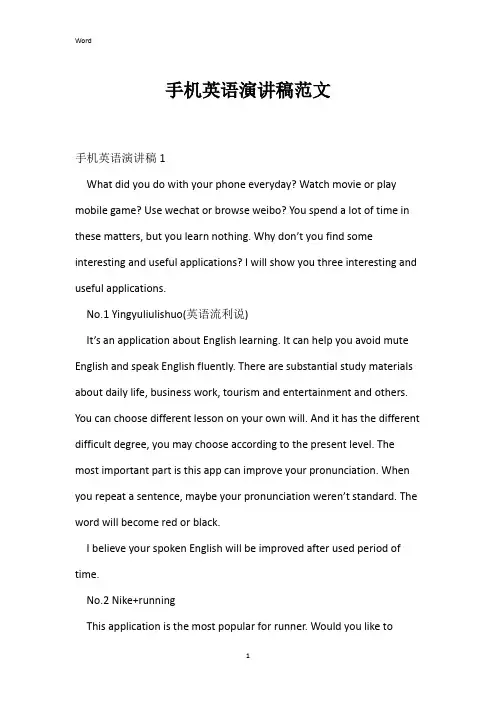 Word

手机英语演讲稿范文

手机英语演讲稿 1

What did you do with your phone everyday? Watch movie or play mobile game? Use wechat or browse weibo? You spend a lot of time in these matters, but you learn nothing. Why don't you find some interesting and useful applications? I will show you three interesting and useful applications.

No.1 Yingyuliulishuo(英语流利说)

It's an application about English learning. It can help you avoid mute English and speak English fluently. There are substantial study materials about daily life, business work, tourism and entertainment and others. You can choose different lesson on your own will. And it has the different difficult degree, you may choose according to the present level. The most important part is this app can improve your pronunciation. When you repeat a sentence, maybe your pronunciation weren't standard. The word will become red or black.

I believe your spoken English will be improved after used period of time.

No.2 Nike+running

This application is the most popular for runner. Would you like to

1